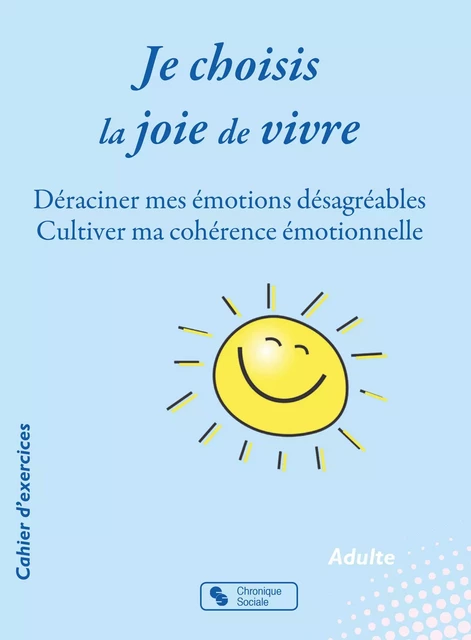 Je choisis
la joie de vivre

Déraciner mes émotions désagréables
Cultiver ma cohérence émotionnelle

Cahier d'exercices

Adulte

Chronique Sociale